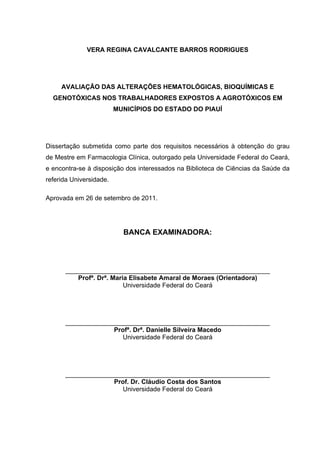 VERA REGINA CAVALCANTE BARROS RODRIGUES

AVALIAÇÃO DAS ALTERAÇÕES HEMATOLÓGICAS, BIOQUÍMICAS E GENOTÓXICAS NOS TRABALHADORES EXPOSTOS A AGROTÓXICOS EM MUNICÍPIOS DO ESTADO DO PIAUÍ

Dissertação submetida como parte dos requisitos necessários à obtenção do grau de Mestre em Farmacologia Clínica, outorgado pela Universidade Federal do Ceará, e encontra-se à disposição dos interessados na Biblioteca de Ciências da Saúde da referida Universidade.

Aprovada em 26 de setembro de 2011.

BANCA EXAMINADORA:

Profª. Drª. Maria Elisabete Amaral de Moraes (Orientadora)
Universidade Federal do Ceará

Profª. Drª. Danielle Silveira Macedo
Universidade Federal do Ceará

Prof. Dr. Cláudio Costa dos Santos
Universidade Federal do Ceará